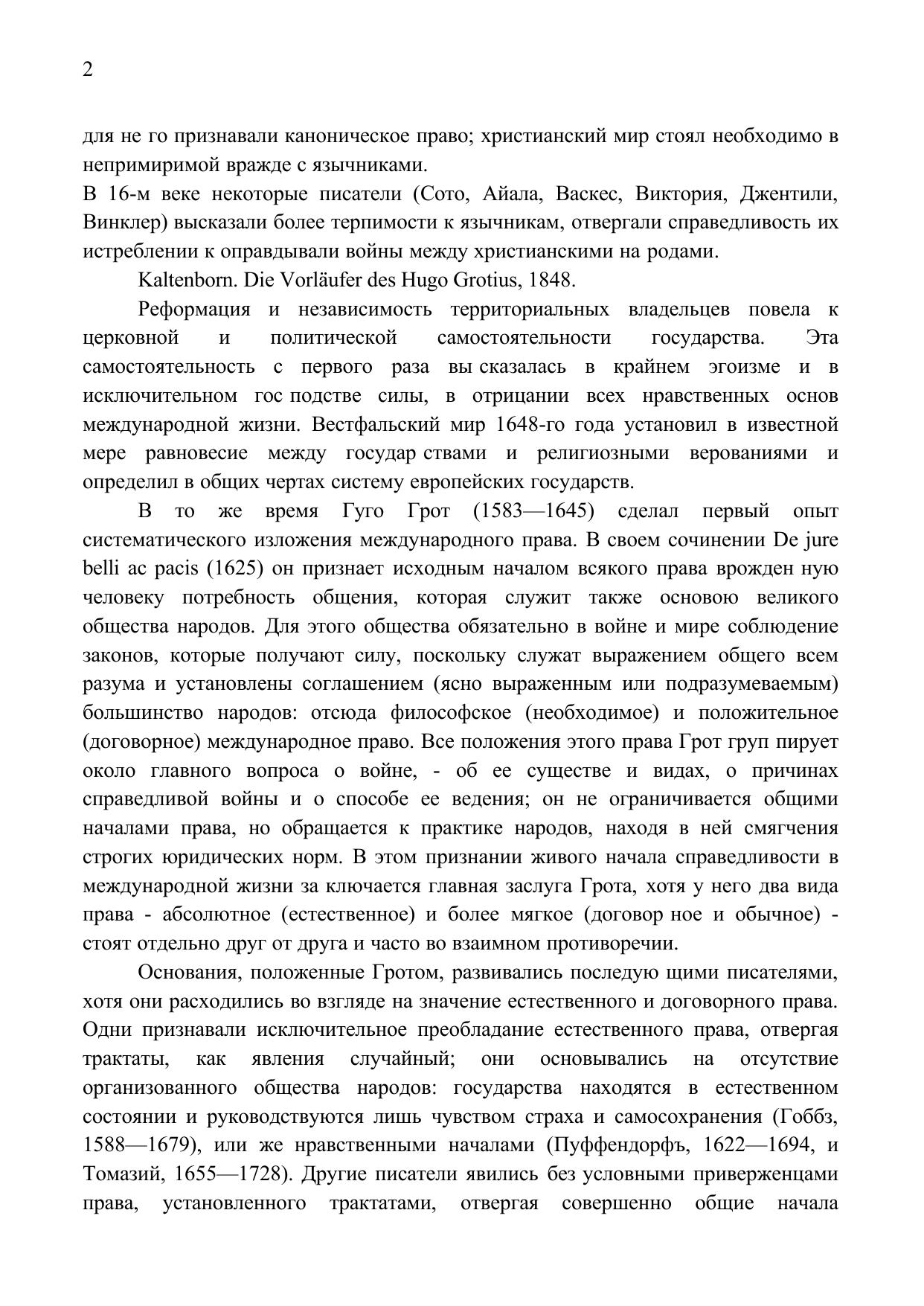 2

для не го признавали каноническое право; христианский мир стоял необходимо в непримиримой вражде с язычниками.
В 16-м веке некоторые писатели (Сото, Айала, Васкес, Виктория, Джентили, Винклер) высказали более терпимости к язычникам, отвергали справедливость их истреблении к оправдывали войны между христианскими на родами.

Kaltenborn. Die Vorläufer des Hugo Grotius, 1848.

Реформация и независимость территориальных владельцев повела к церковной и политической самостоятельности государства. Эта самостоятельность с первого раза вы сказалась в крайнем эгоизме и в исключительном гос подстве силы, в отрицании всех нравственных основ международной жизни. Вестфальский мир 1648-го года установил в известной мере равновесие между государ ствами и религиозными верованиями и определил в общих чертах систему европейских государств.

В то же время Гуго Грот (1583—1645) сделал первый опыт систематического изложения международного права. В своем сочинении De jure belli ac pacis (1625) он признает исходным началом всякого права врожден ную человеку потребность общения, которая служит также основою великого общества народов. Для этого общества обязательно в войне и мире соблюдение законов, которые получают силу, поскольку служат выражением общего всем разума и установлены соглашением (ясно выраженным или подразумеваемым) большинство народов: отсюда философское (необходимое) и положительное (договорное) международное право. Все положения этого права Грот груп пирует около главного вопроса о войне, - об ее существе и видах, о причинах справедливой войны и о способе ее ведения; он не ограничивается общими началами права, но обращается к практике народов, находя в ней смягчения строгих юридических норм. В этом признании живого начала справедливости в международной жизни за ключается главная заслуга Грота, хотя у него два вида права - абсолютное (естественное) и более мягкое (договор ное и обычное) - стоят отдельно друг от друга и часто во взаимном противоречии.

Основания, положенные Гротом, развивались последую щими писателями, хотя они расходились во взгляде на значение естественного и договорного права. Одни признавали исключительное преобладание естественного права, отвергая трактаты, как явления случайный; они основывались на отсутствие организованного общества народов: государства находятся в естественном состоянии и руководствуются лишь чувством страха и самосохранения (Гоббз, 1588—1679), или же нравственными началами (Пуффендорфъ, 1622—1694, и Томазий, 1655—1728). Другие писатели явились без условными приверженцами права, установленного трактатами, отвергая совершенно общие начала